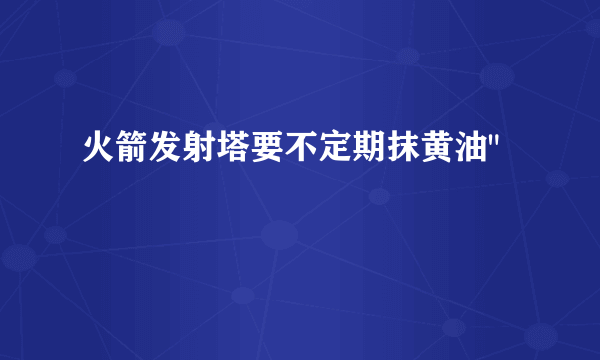 火箭发射塔要不定期抹黄油"